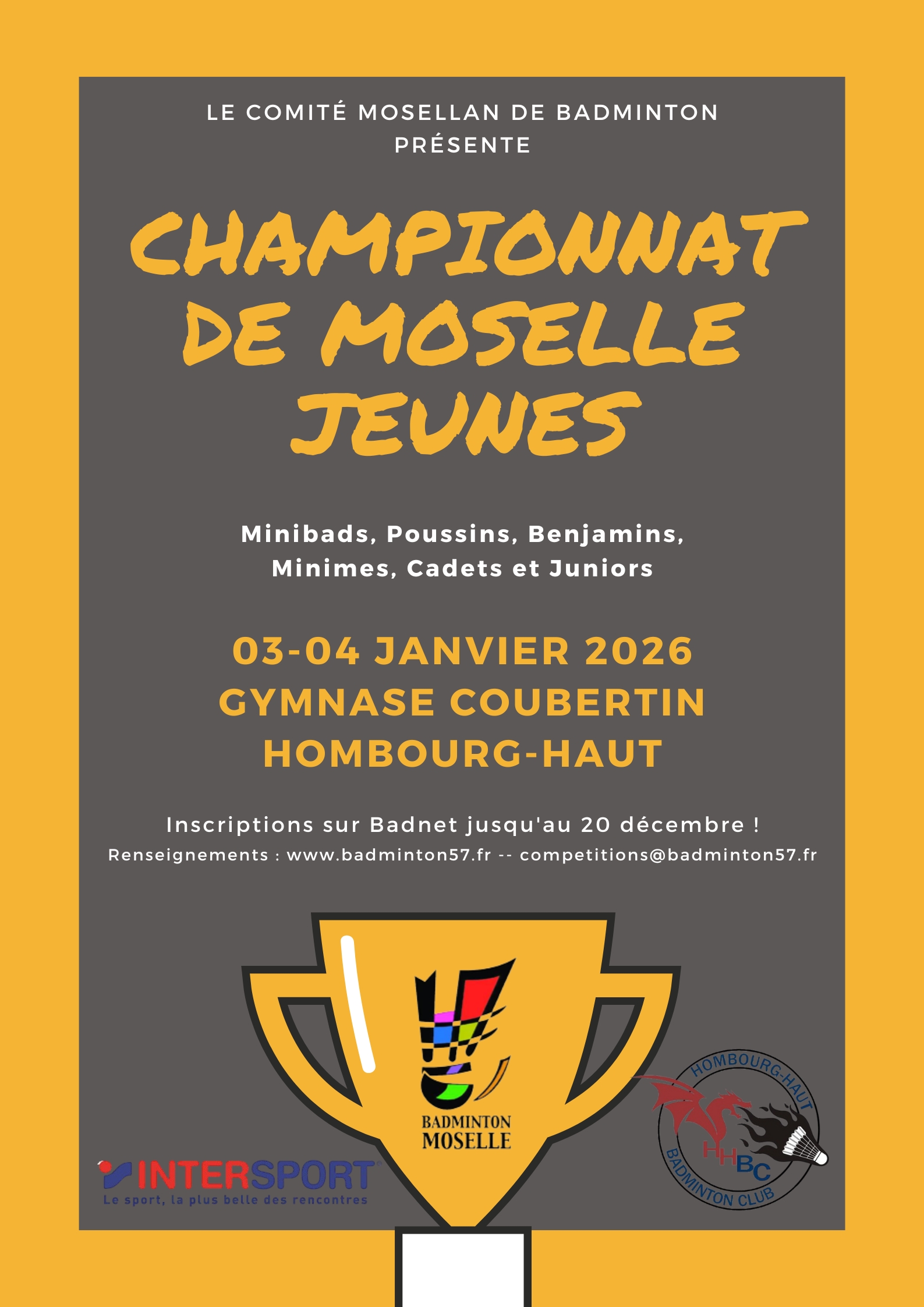 LE COMITÉ MOSELLAN DE BADMINTON PRÉSENTE

CHAMPIONNAT DE MOSELLE JEUNES

Minibads, Poussins, Benjamins, Minimes, Cadets et Juniors

03-04 JANVIER 2026
GYMNASE COUBERTIN
HOMBOURG-HAUT

Inscriptions sur Badnet jusqu'au 20 décembre !
Renseignements : www.badminton57.fr -- competitions@badminton57.fr

BADMINTON MOSELLE

INTERSPORT
Le sport, la plus belle des rencontres

HOMBOURG-HAUT
HHBC
BADMINTON CLUB